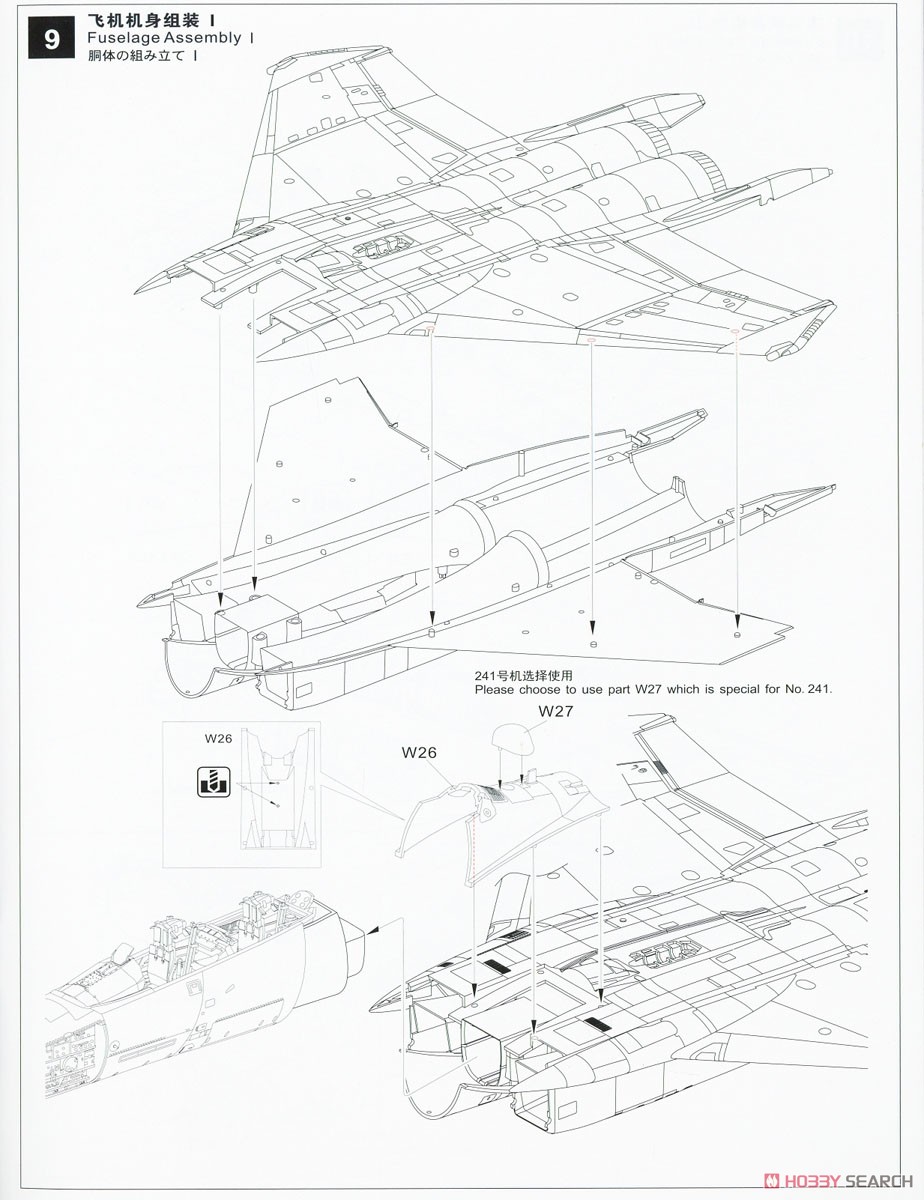 9
飞机机身组装 I
Fuselage Assembly I
胴体の組み立て I

241号机选择使用
Please choose to use part W27 which is special for No. 241.

W27

W26

W26

HOBBY SEARCH